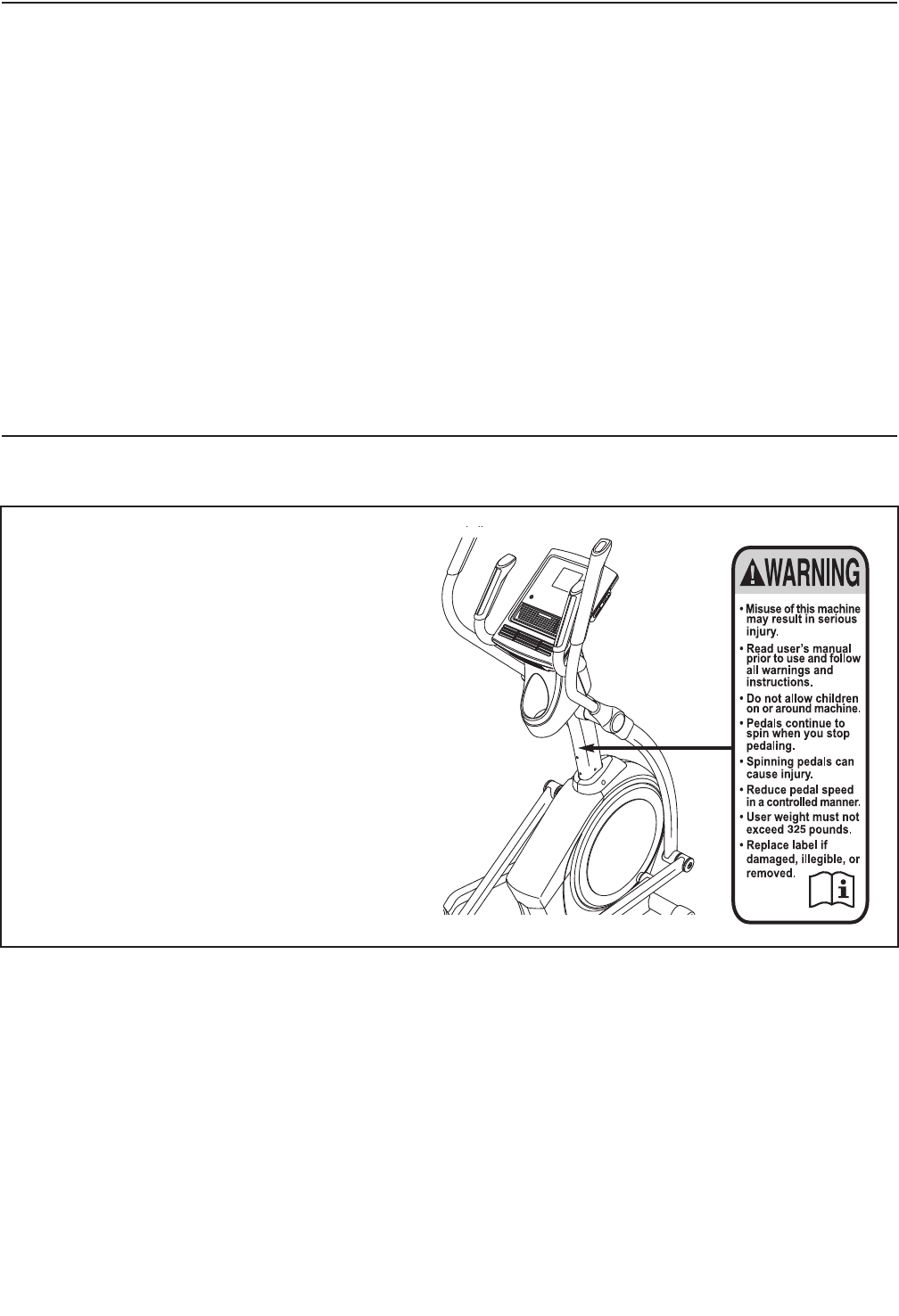 WARNING

• Misuse of this machine may result in serious injury.
• Read user's manual prior to use and follow all warnings and instructions.
• Do not allow children on or around machine.
• Pedals continue to spin when you stop pedaling.
• Spinning pedals can cause injury.
• Reduce pedal speed in a controlled manner.
• User weight must not exceed 325 pounds.
• Replace label if damaged, illegible, or removed.